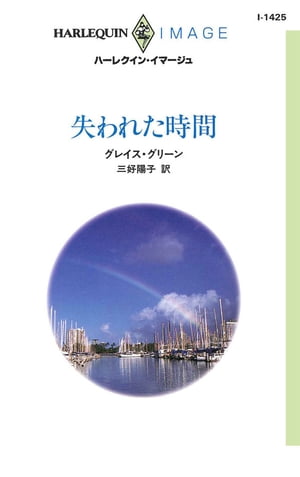 I-1425

HARLEQUIN IMAGE

ハーレクイン・イマージュ

失われた時間

グレイス・グリーン
三好陽子 訳